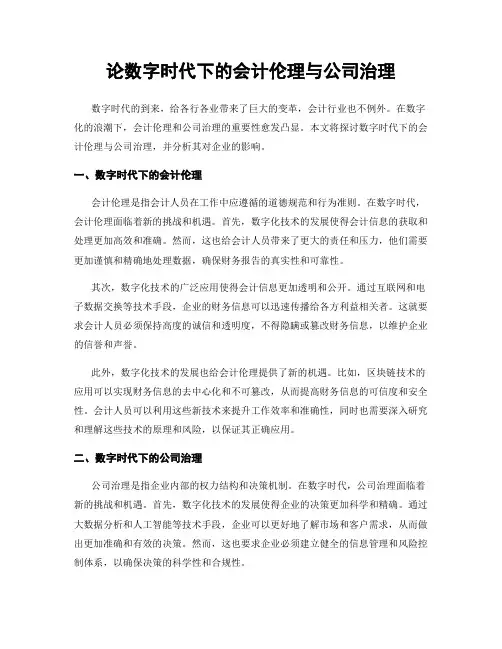 论数字时代下的会计伦理与公司治理

数字时代的到来，给各行各业带来了巨大的变革，会计行业也不例外。在数字化的浪潮下，会计伦理和公司治理的重要性愈发凸显。本文将探讨数字时代下的会计伦理与公司治理，并分析其对企业的影响。

一、数字时代下的会计伦理

会计伦理是指会计人员在工作中应遵循的道德规范和行为准则。在数字时代，会计伦理面临着新的挑战和机遇。首先，数字化技术的发展使得会计信息的获取和处理更加高效和准确。然而，这也给会计人员带来了更大的责任和压力，他们需要更加谨慎和精确地处理数据，确保财务报告的真实性和可靠性。

其次，数字化技术的广泛应用使得会计信息更加透明和公开。通过互联网和电子数据交换等技术手段，企业的财务信息可以迅速传播给各方利益相关者。这就要求会计人员必须保持高度的诚信和透明度，不得隐瞒或篡改财务信息，以维护企业的信誉和声誉。

此外，数字化技术的发展也给会计伦理提供了新的机遇。比如，区块链技术的应用可以实现财务信息的去中心化和不可篡改，从而提高财务信息的可信度和安全性。会计人员可以利用这些新技术来提升工作效率和准确性，同时也需要深入研究和理解这些技术的原理和风险，以保证其正确应用。

二、数字时代下的公司治理

公司治理是指企业内部的权力结构和决策机制。在数字时代，公司治理面临着新的挑战和机遇。首先，数字化技术的发展使得企业的决策更加科学和精确。通过大数据分析和人工智能等技术手段，企业可以更好地了解市场和客户需求，从而做出更加准确和有效的决策。然而，这也要求企业必须建立健全的信息管理和风险控制体系，以确保决策的科学性和合规性。